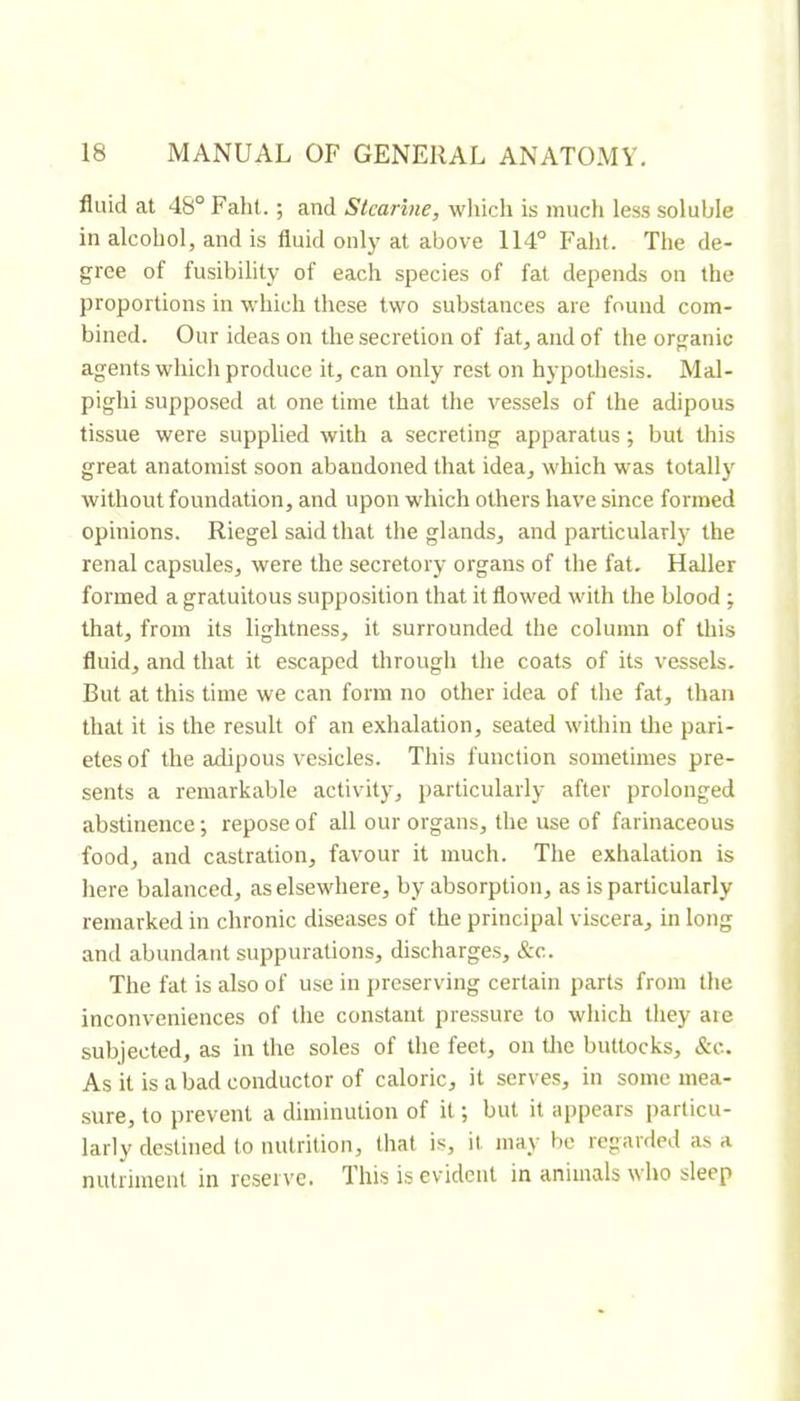 18 MANUAL OF GENERAL ANATOMY.

fluid at 48° Faht.; and Stearine, which is much less soluble in alcohol, and is fluid only at above 114° Faht. The degree of fusibility of each species of fat depends on the proportions in which these two substances are found combined. Our ideas on the secretion of fat, and of the organic agents which produce it, can only rest on hypothesis. Malpighi supposed at one time that the vessels of the adipous tissue were supplied with a secreting apparatus; but this great anatomist soon abandoned that idea, which was totally without foundation, and upon which others have since formed opinions. Riegel said that the glands, and particularly the renal capsules, were the secretory organs of the fat. Haller formed a gratuitous supposition that it flowed with the blood; that, from its lightness, it surrounded the column of this fluid, and that it escaped through the coats of its vessels. But at this time we can form no other idea of the fat, than that it is the result of an exhalation, seated within the parietes of the adipous vesicles. This function sometimes presents a remarkable activity, particularly after prolonged abstinence; repose of all our organs, the use of farinaceous food, and castration, favour it much. The exhalation is here balanced, as elsewhere, by absorption, as is particularly remarked in chronic diseases of the principal viscera, in long and abundant suppurations, discharges, &c.

The fat is also of use in preserving certain parts from the inconveniences of the constant pressure to which they are subjected, as in the soles of the feet, on the buttocks, &c. As it is a bad conductor of caloric, it serves, in some measure, to prevent a diminution of it; but it appears particularly destined to nutrition, that is, it may be regarded as a nutriment in reserve. This is evident in animals who sleep